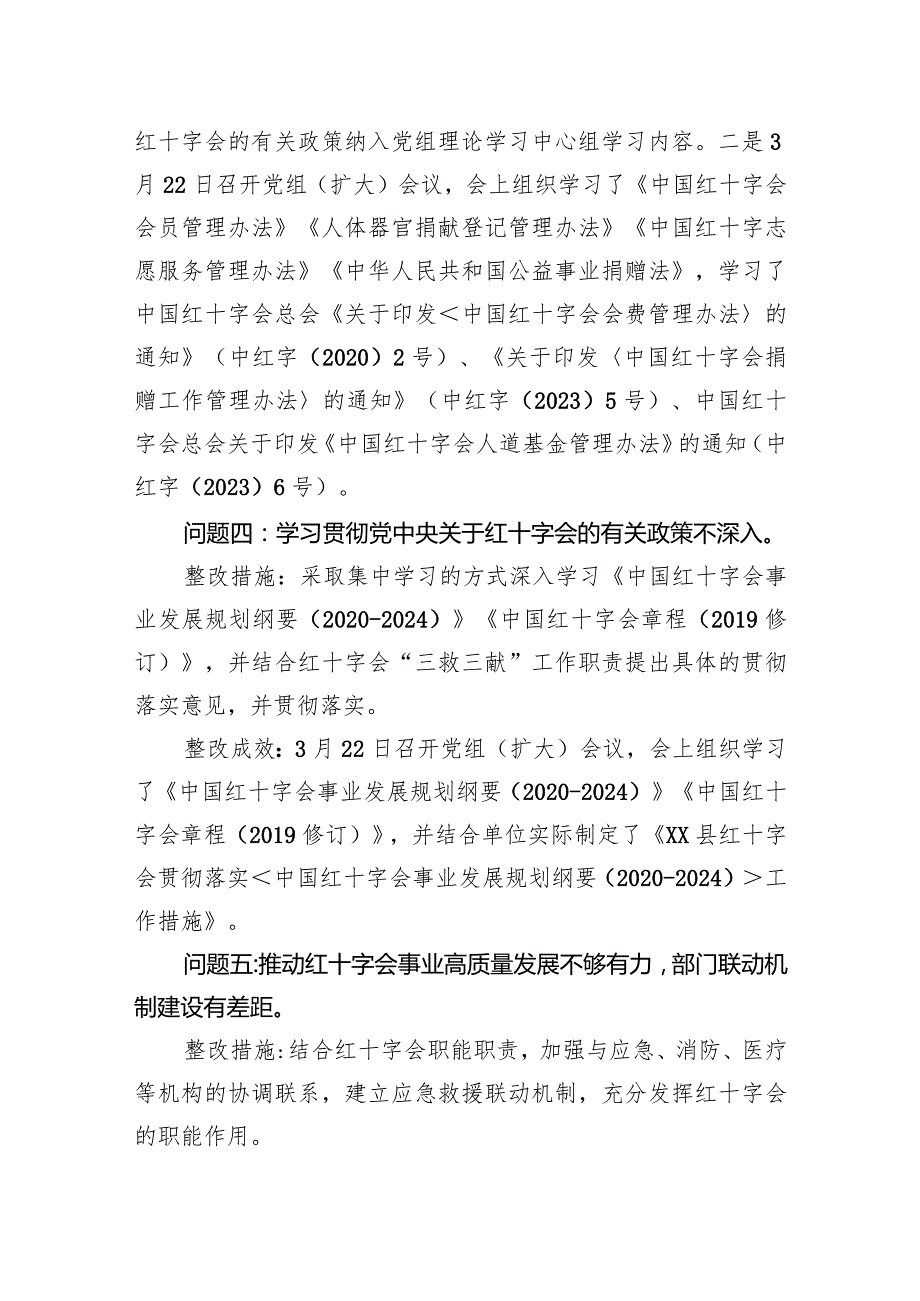 红十字会的有关政策纳入党组理论学习中心组学习内容。二是3月22日召开党组（扩大）会议，会上组织学习了《中国红十字会会员管理办法》《人体器官捐献登记管理办法》《中国红十字志愿服务管理办法》《中华人民共和国公益事业捐赠法》，学习了中国红十字会总会《关于印发＜中国红十字会会费管理办法〉的通知》（中红字（2020）2号）、《关于印发〈中国红十字会捐赠工作管理办法〉的通知》（中红字（2023）5号）、中国红十字会总会关于印发《中国红十字会人道基金管理办法》的通知（中红字（2023）6号）。

问题四：学习贯彻党中央关于红十字会的有关政策不深入。

整改措施：采取集中学习的方式深入学习《中国红十字会事业发展规划纲要（2020-2024）》《中国红十字会章程（2019修订）》，并结合红十字会“三救三献”工作职责提出具体的贯彻落实意见，并贯彻落实。

整改成效：3月22日召开党组（扩大）会议，会上组织学习了《中国红十字会事业发展规划纲要（2020-2024）》《中国红十字会章程（2019修订）》，并结合单位实际制定了《XX县红十字会贯彻落实＜中国红十字会事业发展规划纲要（2020-2024）＞工作措施》。

问题五:推动红十字会事业高质量发展不够有力，部门联动机制建设有差距。

整改措施:结合红十字会职能职责，加强与应急、消防、医疗等机构的协调联系，建立应急救援联动机制，充分发挥红十字会的职能作用。